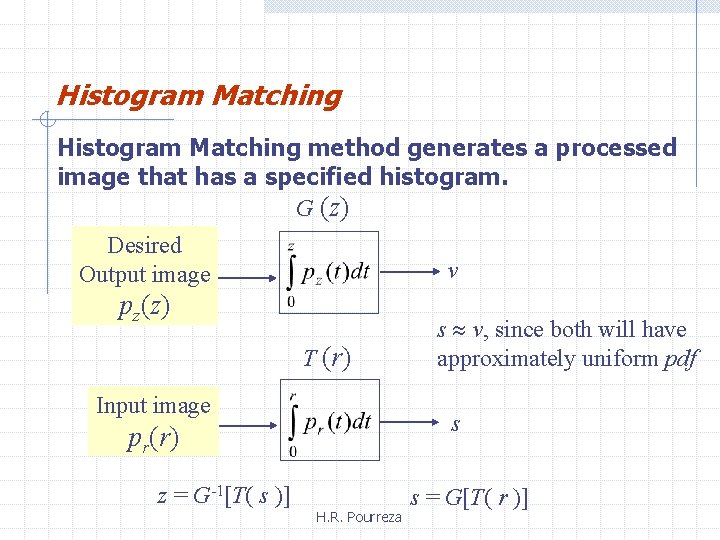 Histogram Matching

Histogram Matching method generates a processed image that has a specified histogram.

$G(z)$

Desired Output image $p_z(z)$

$\int_0^z p_z(t)dt$

$v$

$s \approx v$, since both will have approximately uniform $pdf$

$T(r)$

Input image $p_r(r)$

$\int_0^r p_r(t)dt$

$s$

$z = G^{-1}[T(s)]$

$s = G[T(r)]$

H.R. Pourreza